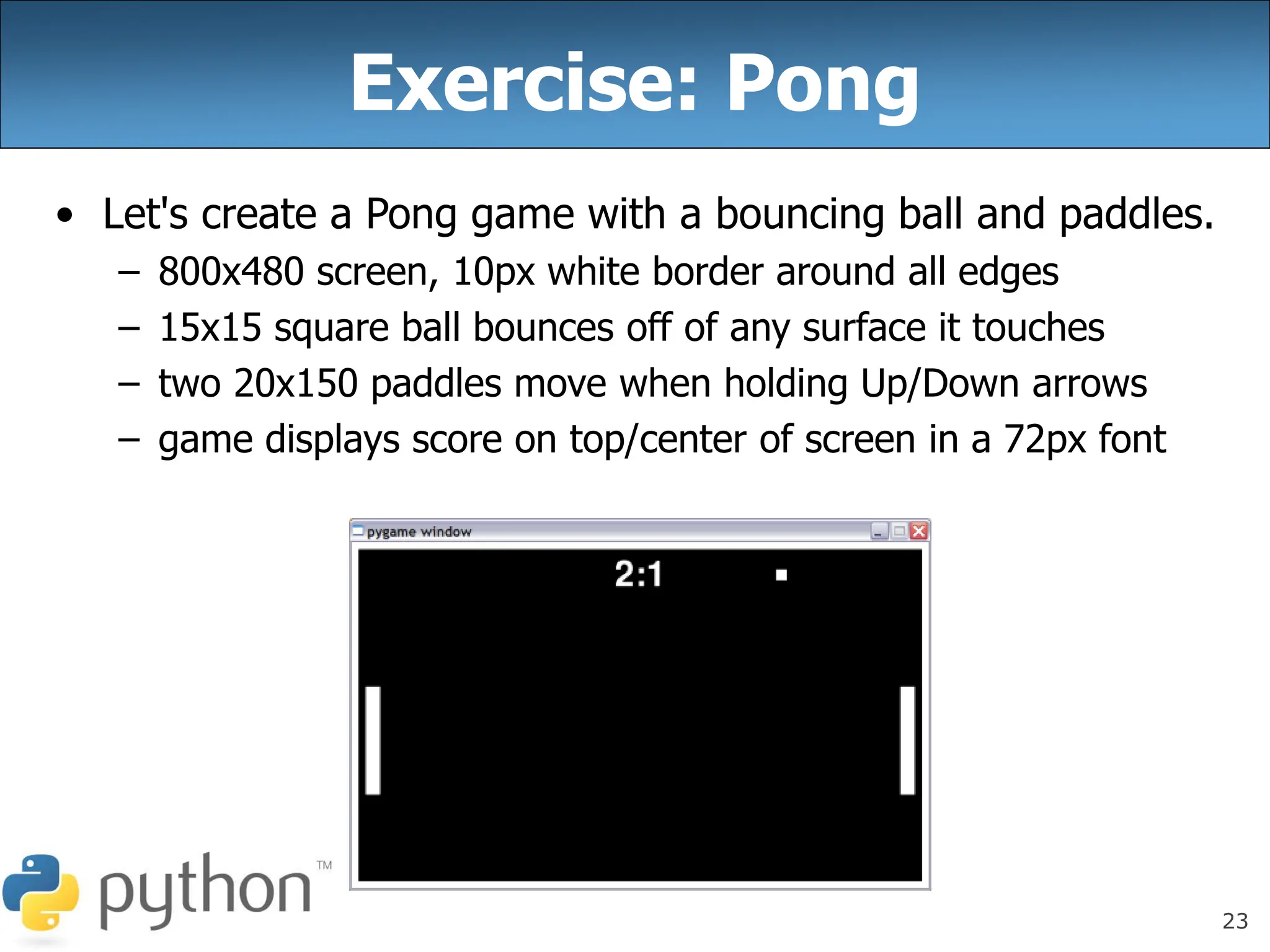 Exercise: Pong

• Let's create a Pong game with a bouncing ball and paddles.
– 800x480 screen, 10px white border around all edges
– 15x15 square ball bounces off of any surface it touches
– two 20x150 paddles move when holding Up/Down arrows
– game displays score on top/center of screen in a 72px font

pygame window

2:1

python™

23